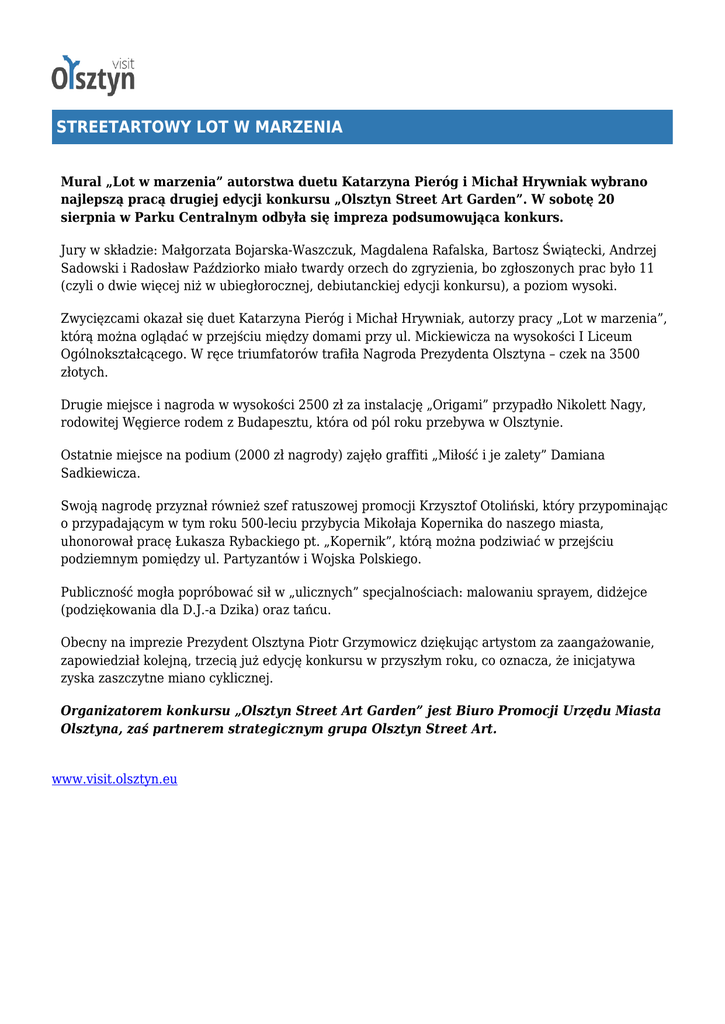 visit
Olsztyn

STREETARTOWY LOT W MARZENIA

Mural „Lot w marzenia” autorstwa duetu Katarzyna Pieróg i Michał Hrywniak wybrano najlepszą pracą drugiej edycji konkursu „Olsztyn Street Art Garden”. W sobotę 20 sierpnia w Parku Centralnym odbyła się impreza podsumowująca konkurs.

Jury w składzie: Małgorzata Bojarska-Waszczuk, Magdalena Rafalska, Bartosz Świątecki, Andrzej Sadowski i Radosław Paździorko miało twardy orzech do zgryzienia, bo zgłoszonych prac było 11 (czyli o dwie więcej niż w ubiegłorocznej, debiutanckiej edycji konkursu), a poziom wysoki.

Zwycięzcami okazał się duet Katarzyna Pieróg i Michał Hrywniak, autorzy pracy „Lot w marzenia”, którą można oglądać w przejściu między domami przy ul. Mickiewicza na wysokości I Liceum Ogólnokształcącego. W ręce triumfatorów trafiła Nagroda Prezydenta Olsztyna – czek na 3500 złotych.

Drugie miejsce i nagroda w wysokości 2500 zł za instalację „Origami” przypadło Nikolett Nagy, rodowitej Węgierce rodem z Budapesztu, która od pól roku przebywa w Olsztynie.

Ostatnie miejsce na podium (2000 zł nagrody) zajęło graffiti „Miłość i je zalety” Damiana Sadkiewicza.

Swoją nagrodę przyznał również szef ratuszowej promocji Krzysztof Otoliński, który przypominając o przypadającym w tym roku 500-leciu przybycia Mikołaja Kopernika do naszego miasta, uhonorował pracę Łukasza Rybackiego pt. „Kopernik”, którą można podziwiać w przejściu podziemnym pomiędzy ul. Partyzantów i Wojska Polskiego.

Publiczność mogła popróbować sił w „ulicznych” specjalnościach: malowaniu sprayem, didżejce (podziękowania dla D.J.-a Dzika) oraz tańcu.

Obecny na imprezie Prezydent Olsztyna Piotr Grzymowicz dziękując artystom za zaangażowanie, zapowiedział kolejną, trzecią już edycję konkursu w przyszłym roku, co oznacza, że inicjatywa zyska zaszczytne miano cyklicznej.

Organizatorem konkursu „Olsztyn Street Art Garden” jest Biuro Promocji Urzędu Miasta Olsztyna, zaś partnerem strategicznym grupa Olsztyn Street Art.

www.visit.olsztyn.eu